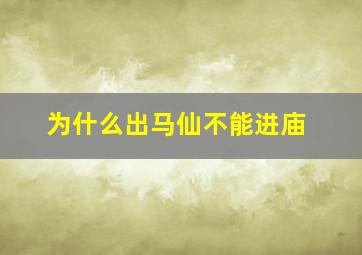 为什么出马仙不能进庙